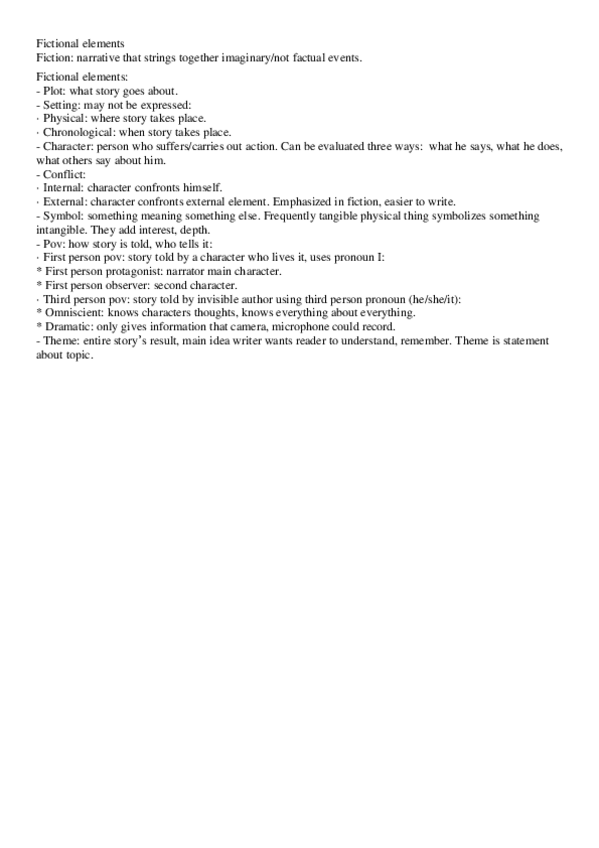 Fictional elements
Fiction: narrative that strings together imaginary/not factual events.

Fictional elements:
- Plot: what story goes about.
- Setting: may not be expressed:
· Physical: where story takes place.
· Chronological: when story takes place.
- Character: person who suffers/carries out action. Can be evaluated three ways: what he says, what he does, what others say about him.
- Conflict:
· Internal: character confronts himself.
· External: character confronts external element. Emphasized in fiction, easier to write.
- Symbol: something meaning something else. Frequently tangible physical thing symbolizes something intangible. They add interest, depth.
- Pov: how story is told, who tells it:
· First person pov: story told by a character who lives it, uses pronoun I:
* First person protagonist: narrator main character.
* First person observer: second character.
· Third person pov: story told by invisible author using third person pronoun (he/she/it):
* Omniscient: knows characters thoughts, knows everything about everything.
* Dramatic: only gives information that camera, microphone could record.
- Theme: entire story's result, main idea writer wants reader to understand, remember. Theme is statement about topic.